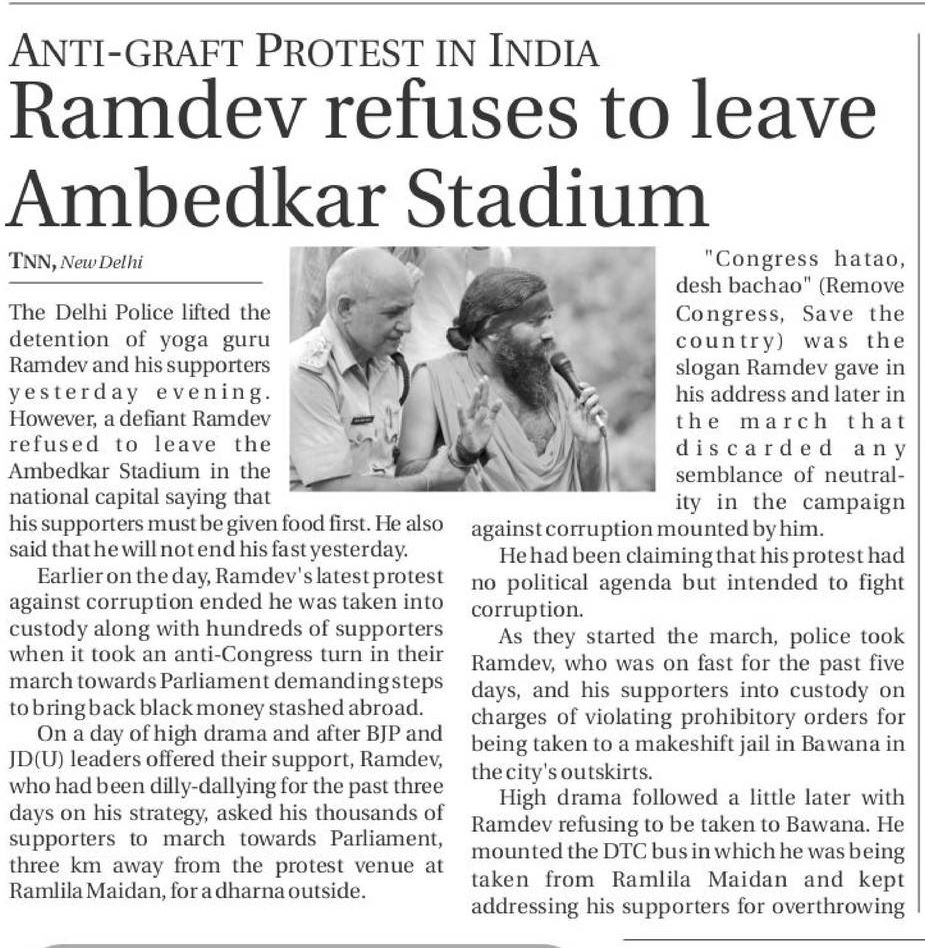 ANTI-GRAFT PROTEST IN INDIA

Ramdev refuses to leave Ambedkar Stadium

TNN, New Delhi

The Delhi Police lifted the detention of yoga guru Ramdev and his supporters yesterday evening. However, a defiant Ramdev refused to leave the Ambedkar Stadium in the national capital saying that his supporters must be given food first. He also said that he will not end his fast yesterday.

Earlier on the day, Ramdev's latest protest against corruption ended he was taken into custody along with hundreds of supporters when it took an anti-Congress turn in their march towards Parliament demanding steps to bring back black money stashed abroad.

On a day of high drama and after BJP and JD(U) leaders offered their support, Ramdev, who had been dilly-dallying for the past three days on his strategy, asked his thousands of supporters to march towards Parliament, three km away from the protest venue at Ramlila Maidan, for a dharna outside.

"Congress hatao, desh bachao" (Remove Congress, Save the country) was the slogan Ramdev gave in his address and later in the march that discarded any semblance of neutrality in the campaign against corruption mounted by him.

He had been claiming that his protest had no political agenda but intended to fight corruption.

As they started the march, police took Ramdev, who was on fast for the past five days, and his supporters into custody on charges of violating prohibitory orders for being taken to a makeshift jail in Bawana in the city's outskirts.

High drama followed a little later with Ramdev refusing to be taken to Bawana. He mounted the DTC bus in which he was being taken from Ramlila Maidan and kept addressing his supporters for overthrowing